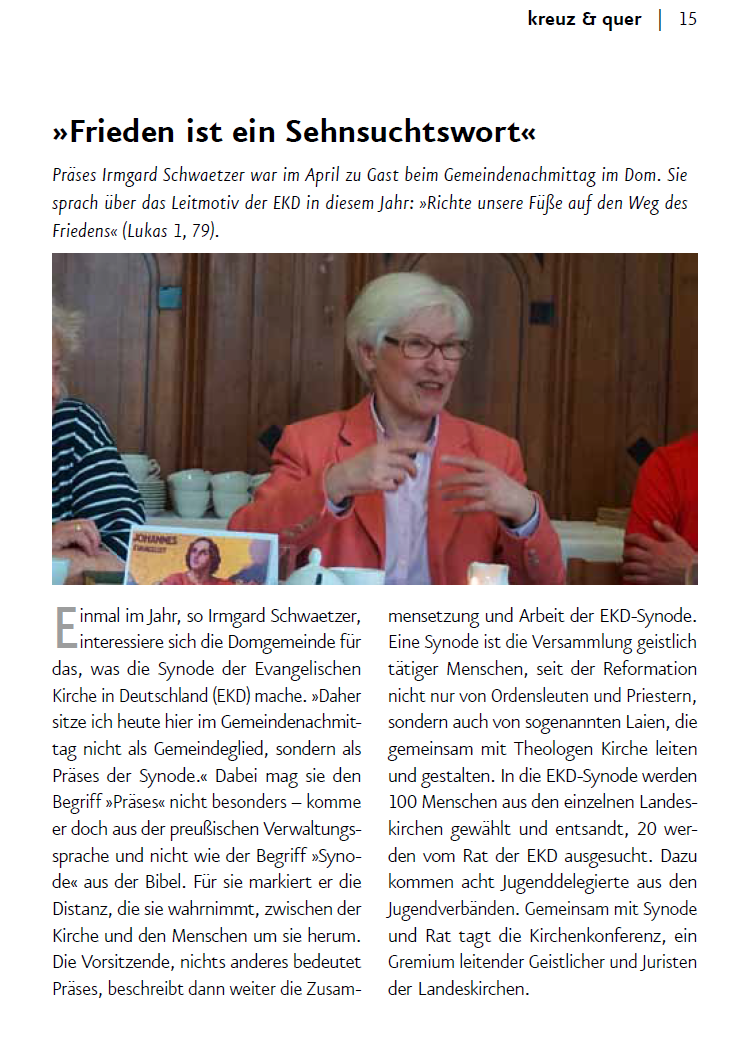 kreuz & quer | 15

»Frieden ist ein Sehnsuchtswort«

Präses Irmgard Schwaetzer war im April zu Gast beim Gemeindenachmittag im Dom. Sie sprach über das Leitmotiv der EKD in diesem Jahr: »Richte unsere Füße auf den Weg des Friedens« (Lukas 1, 79).

JOHANNES EVANGELIST

Einmal im Jahr, so Irmgard Schwaetzer, interessiere sich die Domgemeinde für das, was die Synode der Evangelischen Kirche in Deutschland (EKD) mache. »Daher sitze ich heute hier im Gemeindenachmittag nicht als Gemeindeglied, sondern als Präses der Synode.« Dabei mag sie den Begriff »Präses« nicht besonders – komme er doch aus der preußischen Verwaltungssprache und nicht wie der Begriff »Synode« aus der Bibel. Für sie markiert er die Distanz, die sie wahrnimmt, zwischen der Kirche und den Menschen um sie herum. Die Vorsitzende, nichts anderes bedeutet Präses, beschreibt dann weiter die Zusammensetzung und Arbeit der EKD-Synode. Eine Synode ist die Versammlung geistlich tätiger Menschen, seit der Reformation nicht nur von Ordensleuten und Priestern, sondern auch von sogenannten Laien, die gemeinsam mit Theologen Kirche leiten und gestalten. In die EKD-Synode werden 100 Menschen aus den einzelnen Landeskirchen gewählt und entsandt, 20 werden vom Rat der EKD ausgesucht. Dazu kommen acht Jugenddelegierte aus den Jugendverbänden. Gemeinsam mit Synode und Rat tagt die Kirchenkonferenz, ein Gremium leitender Geistlicher und Juristen der Landeskirchen.